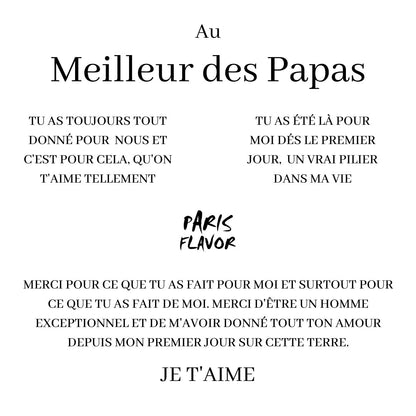 Au
Meilleur des Papas

TU AS TOUJOURS TOUT DONNÉ POUR NOUS ET C'EST POUR CELA, QU'ON T'AIME TELLEMENT

TU AS ÉTÉ LÀ POUR MOI DÉS LE PREMIER JOUR, UN VRAI PILIER DANS MA VIE

PARIS
FLAVOR

MERCI POUR CE QUE TU AS FAIT POUR MOI ET SURTOUT POUR CE QUE TU AS FAIT DE MOI. MERCI D'ÊTRE UN HOMME EXCEPTIONNEL ET DE M'AVOIR DONNÉ TOUT TON AMOUR DEPUIS MON PREMIER JOUR SUR CETTE TERRE.

JE T'AIME